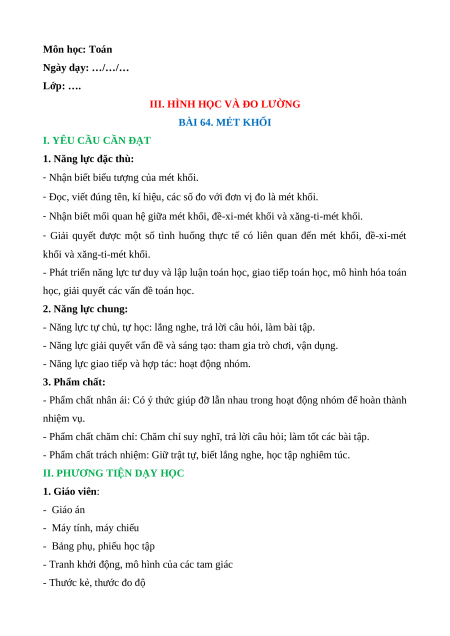 Môn học: Toán
Ngày dạy: …/…/…
Lớp: ….

III. HÌNH HỌC VÀ ĐO LƯỜNG
BÀI 64. MÉT KHỐI

I. YÊU CẦU CẦN ĐẠT
1. Năng lực đặc thù:
- Nhận biết biểu tượng của mét khối.
- Đọc, viết đúng tên, kí hiệu, các số đo với đơn vị đo là mét khối.
- Nhận biết mối quan hệ giữa mét khối, đề-xi-mét khối và xăng-ti-mét khối.
- Giải quyết được một số tình huống thực tế có liên quan đến mét khối, đề-xi-mét khối và xăng-ti-mét khối.
- Phát triển năng lực tư duy và lập luận toán học, giao tiếp toán học, mô hình hóa toán học, giải quyết các vấn đề toán học.
2. Năng lực chung:
- Năng lực tự chủ, tự học: lắng nghe, trả lời câu hỏi, làm bài tập.
- Năng lực giải quyết vấn đề và sáng tạo: tham gia trò chơi, vận dụng.
- Năng lực giao tiếp và hợp tác: hoạt động nhóm.
3. Phẩm chất:
- Phẩm chất nhân ái: Có ý thức giúp đỡ lẫn nhau trong hoạt động nhóm để hoàn thành nhiệm vụ.
- Phẩm chất chăm chỉ: Chăm chỉ suy nghĩ, trả lời câu hỏi; làm tốt các bài tập.
- Phẩm chất trách nhiệm: Giữ trật tự, biết lắng nghe, học tập nghiêm túc.
II. PHƯƠNG TIỆN DẠY HỌC
1. Giáo viên:
- Giáo án
- Máy tính, máy chiếu
- Bảng phụ, phiếu học tập
- Tranh khởi động, mô hình của các tam giác
- Thước kẻ, thước đo độ